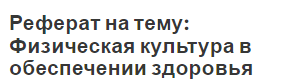 Реферат на тему: Физическая культура в обеспечении здоровья